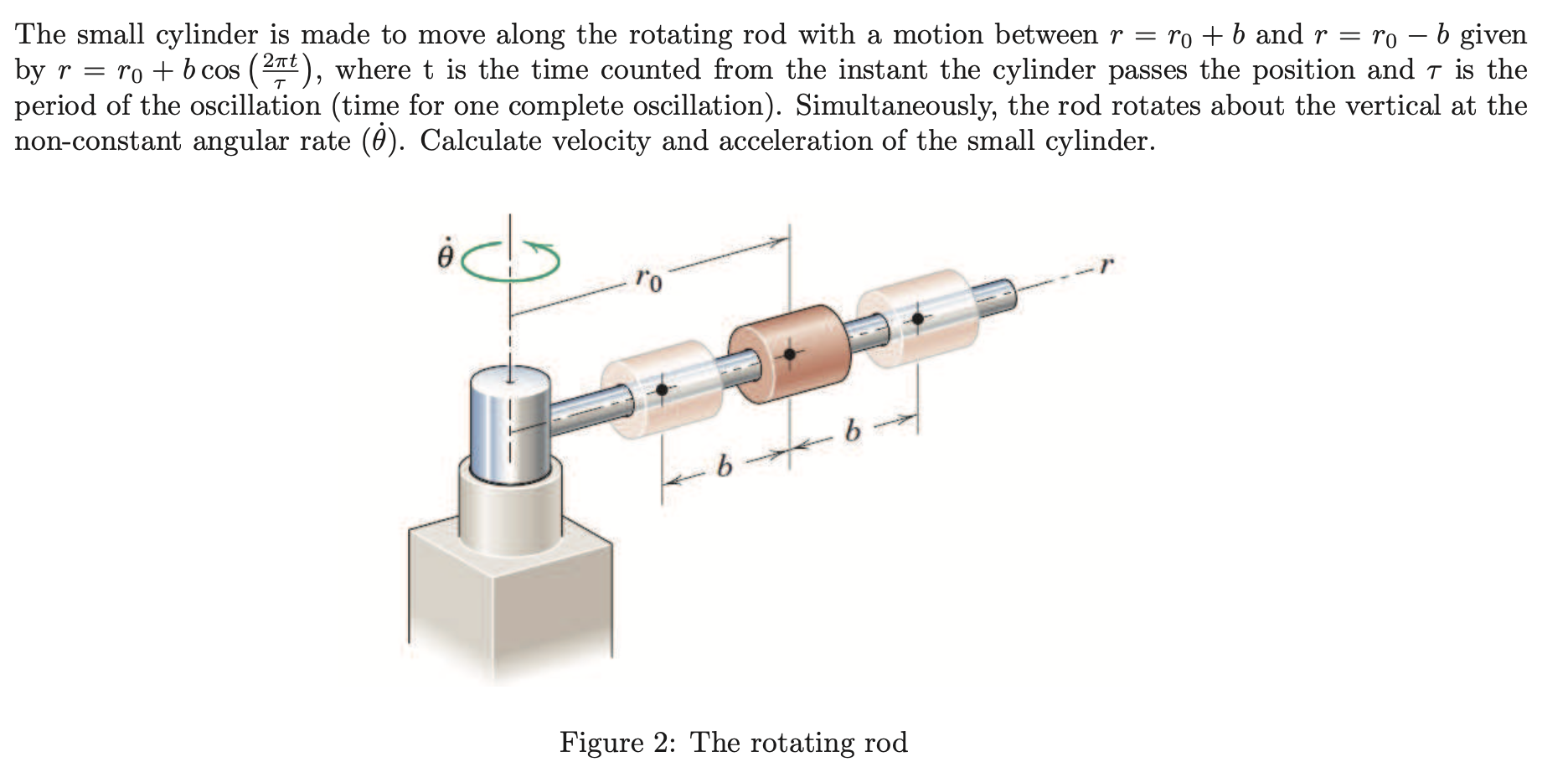 The small cylinder is made to move along the rotating rod with a motion between $r = r_0 + b$ and $r = r_0 - b$ given by $r = r_0 + b\cos\left(\frac{2\pi t}{\tau}\right)$, where t is the time counted from the instant the cylinder passes the position and $\tau$ is the period of the oscillation (time for one complete oscillation). Simultaneously, the rod rotates about the vertical at the non-constant angular rate $(\dot{\theta})$. Calculate velocity and acceleration of the small cylinder.

$\dot{\theta}$

$r_0$

$r$

$b$

$b$

Figure 2: The rotating rod